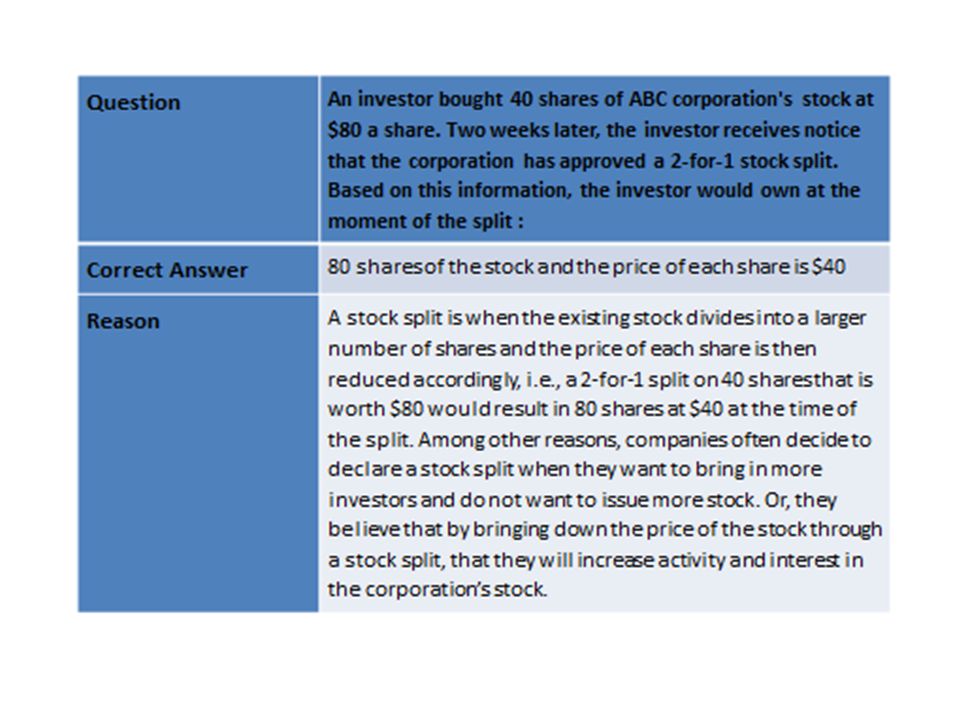 | Question | An investor bought 40 shares of ABC corporation's stock at \$80 a share. Two weeks later, the investor receives notice that the corporation has approved a 2-for-1 stock split. Based on this information, the investor would own at the moment of the split : |
|---|---|
| Correct Answer | 80 shares of the stock and the price of each share is \$40 |
| Reason | A stock split is when the existing stock divides into a larger number of shares and the price of each share is then reduced accordingly, i.e., a 2-for-1 split on 40 shares that is worth \$80 would result in 80 shares at \$40 at the time of the split. Among other reasons, companies often decide to declare a stock split when they want to bring in more investors and do not want to issue more stock. Or, they believe that by bringing down the price of the stock through a stock split, that they will increase activity and interest in the corporation's stock. |